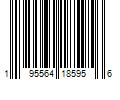 1 95564 18595 6